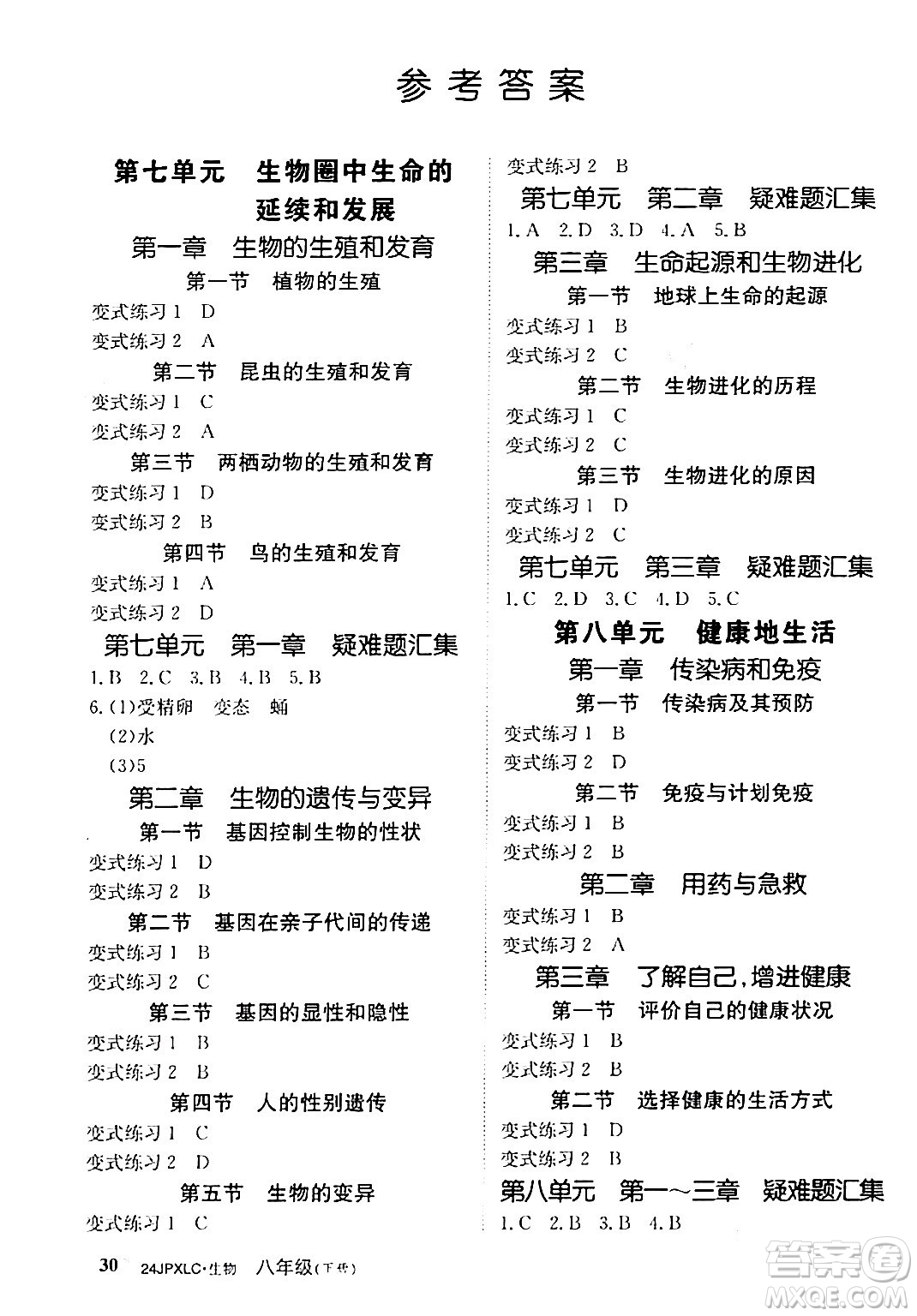 参考答案

第七单元 生物圈中生命的延续和发展

第一章 生物的生殖和发育

第一节 植物的生殖

变式练习 1 D

变式练习 2 A

第二节 昆虫的生殖和发育

变式练习 1 C

变式练习 2 A

第三节 两栖动物的生殖和发育

变式练习 1 D

变式练习 2 B

第四节 鸟的生殖和发育

变式练习 1 A

变式练习 2 D

第七单元 第一章 疑难题汇集

1.B 2.C 3.B 4.B 5.B

6.(1)受精卵 变态 蛹

(2)水

(3)5

第二章 生物的遗传与变异

第一节 基因控制生物的性状

变式练习 1 D

变式练习 2 B

第二节 基因在亲子代间的传递

变式练习 1 B

变式练习 2 C

第三节 基因的显性和隐性

变式练习 1 B

变式练习 2 B

第四节 人的性别遗传

变式练习 1 C

变式练习 2 D

第五节 生物的变异

变式练习 1 C

变式练习 2 B

第七单元 第二章 疑难题汇集

1.A 2.D 3.D 4.A 5.B

第三章 生命起源和生物进化

第一节 地球上生命的起源

变式练习 1 B

变式练习 2 C

第二节 生物进化的历程

变式练习 1 C

变式练习 2 C

第三节 生物进化的原因

变式练习 1 D

变式练习 2 C

第七单元 第三章 疑难题汇集

1.C 2.D 3.C 4.D 5.C

第八单元 健康地生活

第一章 传染病和免疫

第一节 传染病及其预防

变式练习 1 B

变式练习 2 D

第二节 免疫与计划免疫

变式练习 1 B

变式练习 2 B

第二章 用药与急救

变式练习 1 B

变式练习 2 A

第三章 了解自己,增进健康

第一节 评价自己的健康状况

变式练习 1 B

变式练习 2 B

第二节 选择健康的生活方式

变式练习 1 D

变式练习 2 B

第八单元 第一~三章 疑难题汇集

1.C 2.B 3.B 4.B

30 24JPXLC·生物 八年级(下册)

答案圈 MXQE.COM